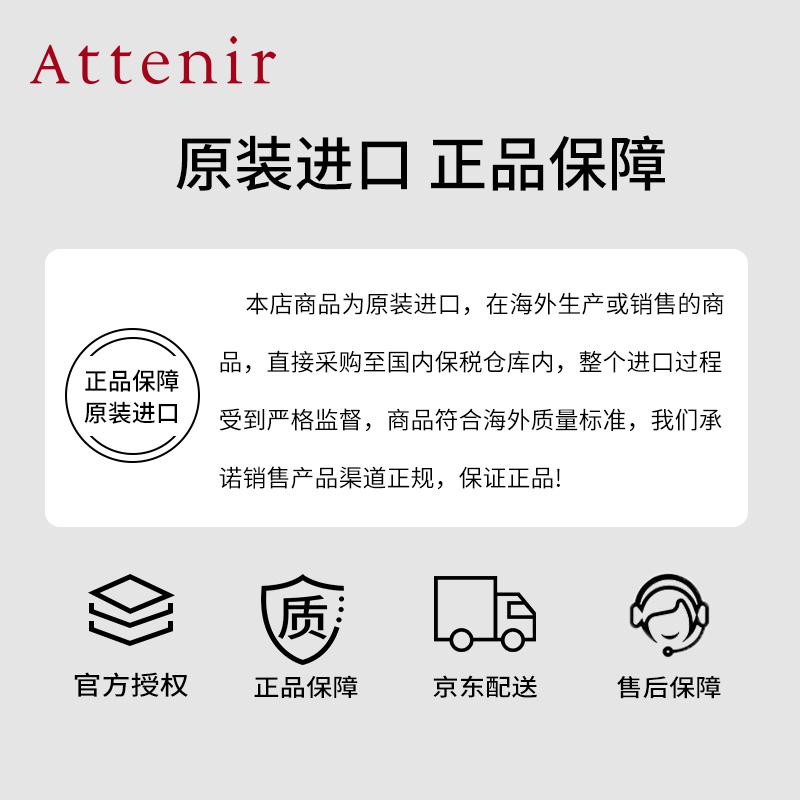 Attenir

原装进口 正品保障

正品保障
原装进口

本店商品为原装进口，在海外生产或销售的商品，直接采购至国内保税仓库内，整个进口过程受到严格监督，商品符合海外质量标准，我们承诺销售产品渠道正规，保证正品!

质

官方授权

正品保障

京东配送

售后保障